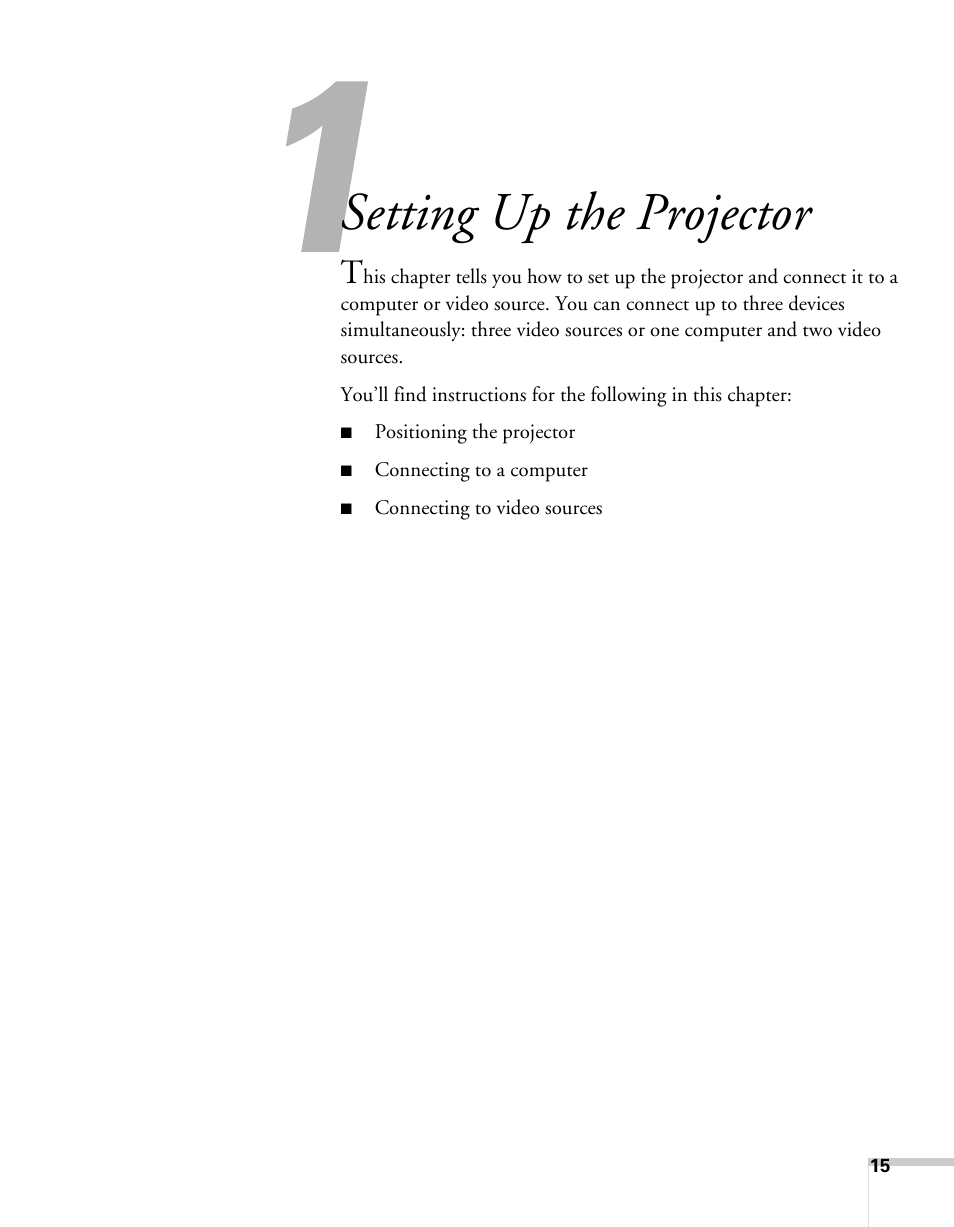 1

Setting Up the Projector

This chapter tells you how to set up the projector and connect it to a computer or video source. You can connect up to three devices simultaneously: three video sources or one computer and two video sources.

You'll find instructions for the following in this chapter:

■ Positioning the projector

■ Connecting to a computer

■ Connecting to video sources

15